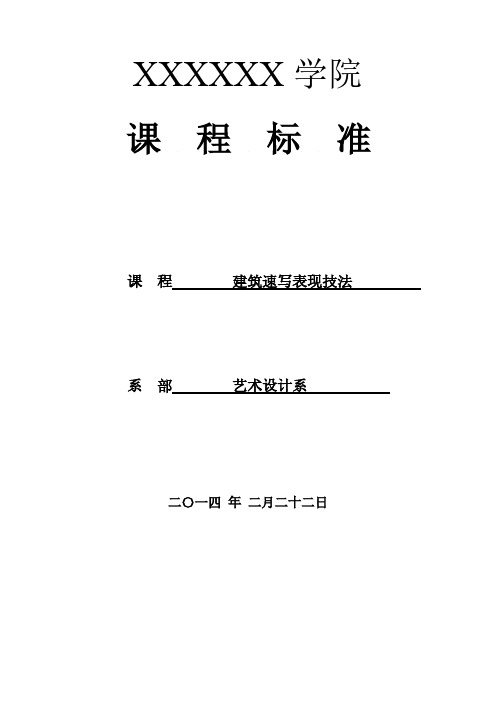 XXXXXX 学院

课 程 标 准

课 程 建筑速写表现技法

系 部 艺术设计系

二〇一四 年 二月二十二日